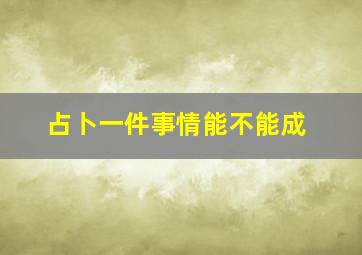 占卜一件事情能不能成